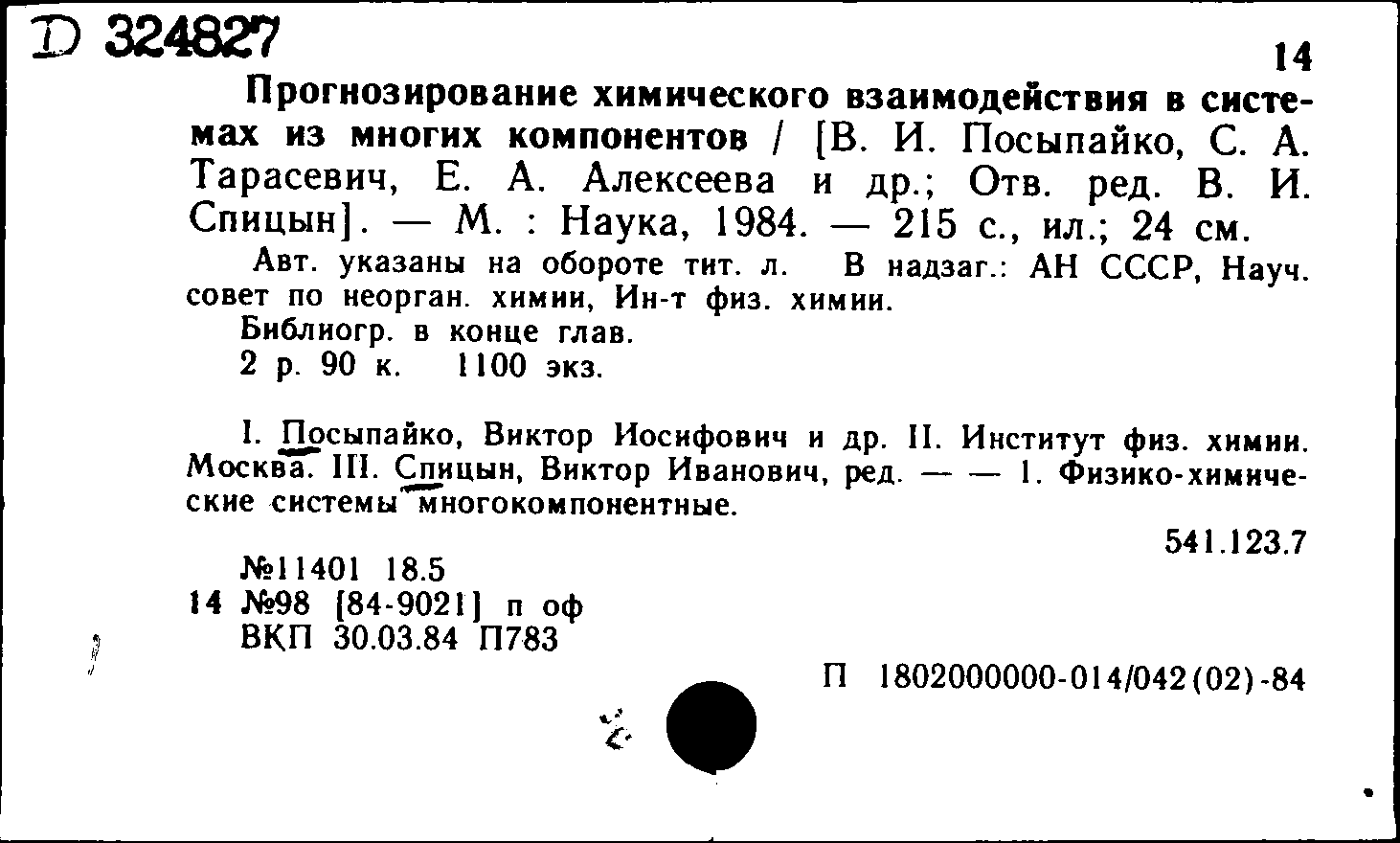 D 324827

14

Прогнозирование химического взаимодействия в системах из многих компонентов / [В. И. Посыпайко, С. А. Тарасевич, Е. А. Алексеева и др.; Отв. ред. В. И. Спицын]. — М. : Наука, 1984. — 215 с., ил.; 24 см.

Авт. указаны на обороте тит. л. В надзаг.: АН СССР, Науч. совет по неорган. химии, Ин-т физ. химии.

Библиогр. в конце глав.

2 р. 90 к. 1100 экз.

I. Посыпайко, Виктор Иосифович и др. II. Институт физ. химии. Москва. III. Спицын, Виктор Иванович, ред. — — 1. Физико-химические системы многокомпонентные.

541.123.7

№11401 18.5
14 №98 [84-9021] п оф
ВКП 30.03.84 П783

П 1802000000-014/042(02)-84